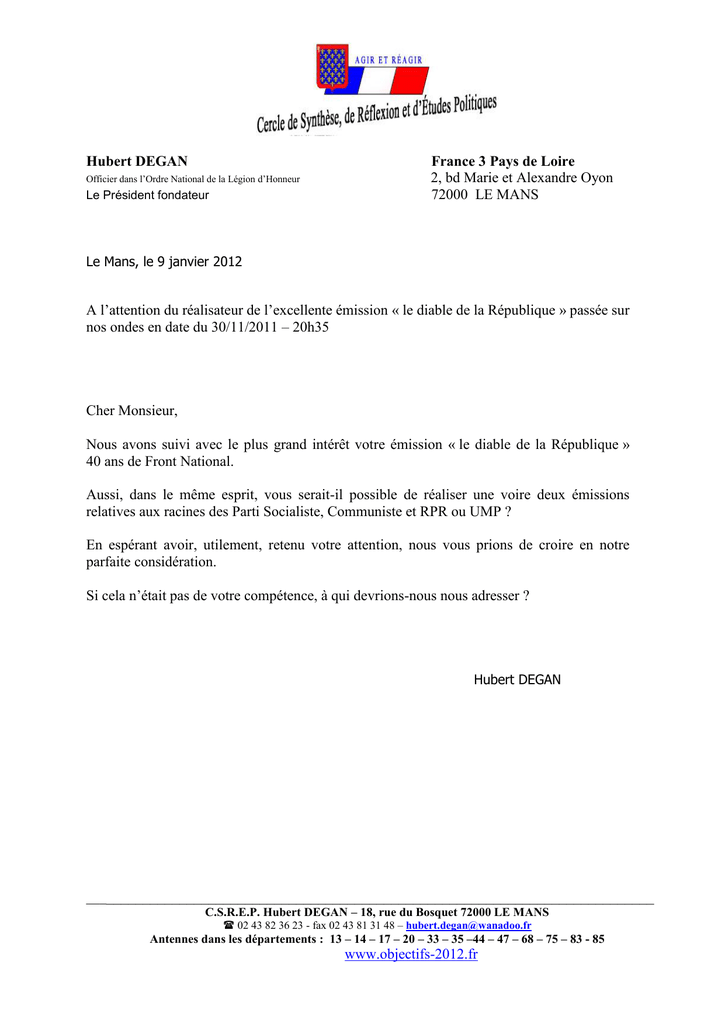 AGIR ET RÉAGIR

Cercle de Synthèse, de Réflexion et d'Études Politiques

Hubert DEGAN
Officier dans l'Ordre National de la Légion d'Honneur
Le Président fondateur

France 3 Pays de Loire
2, bd Marie et Alexandre Oyon
72000 LE MANS

Le Mans, le 9 janvier 2012

A l'attention du réalisateur de l'excellente émission « le diable de la République » passée sur nos ondes en date du 30/11/2011 – 20h35

Cher Monsieur,

Nous avons suivi avec le plus grand intérêt votre émission « le diable de la République » 40 ans de Front National.

Aussi, dans le même esprit, vous serait-il possible de réaliser une voire deux émissions relatives aux racines des Parti Socialiste, Communiste et RPR ou UMP ?

En espérant avoir, utilement, retenu votre attention, nous vous prions de croire en notre parfaite considération.

Si cela n'était pas de votre compétence, à qui devrions-nous nous adresser ?

Hubert DEGAN

C.S.R.E.P. Hubert DEGAN – 18, rue du Bosquet 72000 LE MANS
☎ 02 43 82 36 23 - fax 02 43 81 31 48 – hubert.degan@wanadoo.fr
Antennes dans les départements : 13 – 14 – 17 – 20 – 33 – 35 –44 – 47 – 68 – 75 – 83 - 85
www.objectifs-2012.fr